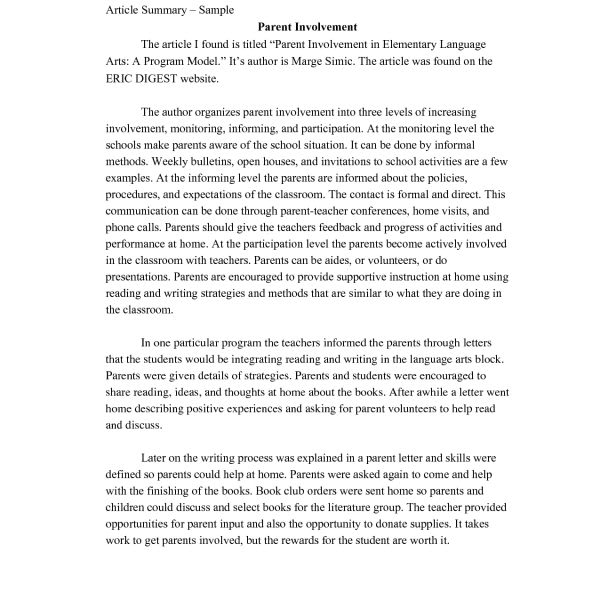 Article Summary – Sample

Parent Involvement

The article I found is titled "Parent Involvement in Elementary Language Arts: A Program Model." It's author is Marge Simic. The article was found on the ERIC DIGEST website.

The author organizes parent involvement into three levels of increasing involvement, monitoring, informing, and participation. At the monitoring level the schools make parents aware of the school situation. It can be done by informal methods. Weekly bulletins, open houses, and invitations to school activities are a few examples. At the informing level the parents are informed about the policies, procedures, and expectations of the classroom. The contact is formal and direct. This communication can be done through parent-teacher conferences, home visits, and phone calls. Parents should give the teachers feedback and progress of activities and performance at home. At the participation level the parents become actively involved in the classroom with teachers. Parents can be aides, or volunteers, or do presentations. Parents are encouraged to provide supportive instruction at home using reading and writing strategies and methods that are similar to what they are doing in the classroom.

In one particular program the teachers informed the parents through letters that the students would be integrating reading and writing in the language arts block. Parents were given details of strategies. Parents and students were encouraged to share reading, ideas, and thoughts at home about the books. After awhile a letter went home describing positive experiences and asking for parent volunteers to help read and discuss.

Later on the writing process was explained in a parent letter and skills were defined so parents could help at home. Parents were asked again to come and help with the finishing of the books. Book club orders were sent home so parents and children could discuss and select books for the literature group. The teacher provided opportunities for parent input and also the opportunity to donate supplies. It takes work to get parents involved, but the rewards for the student are worth it.